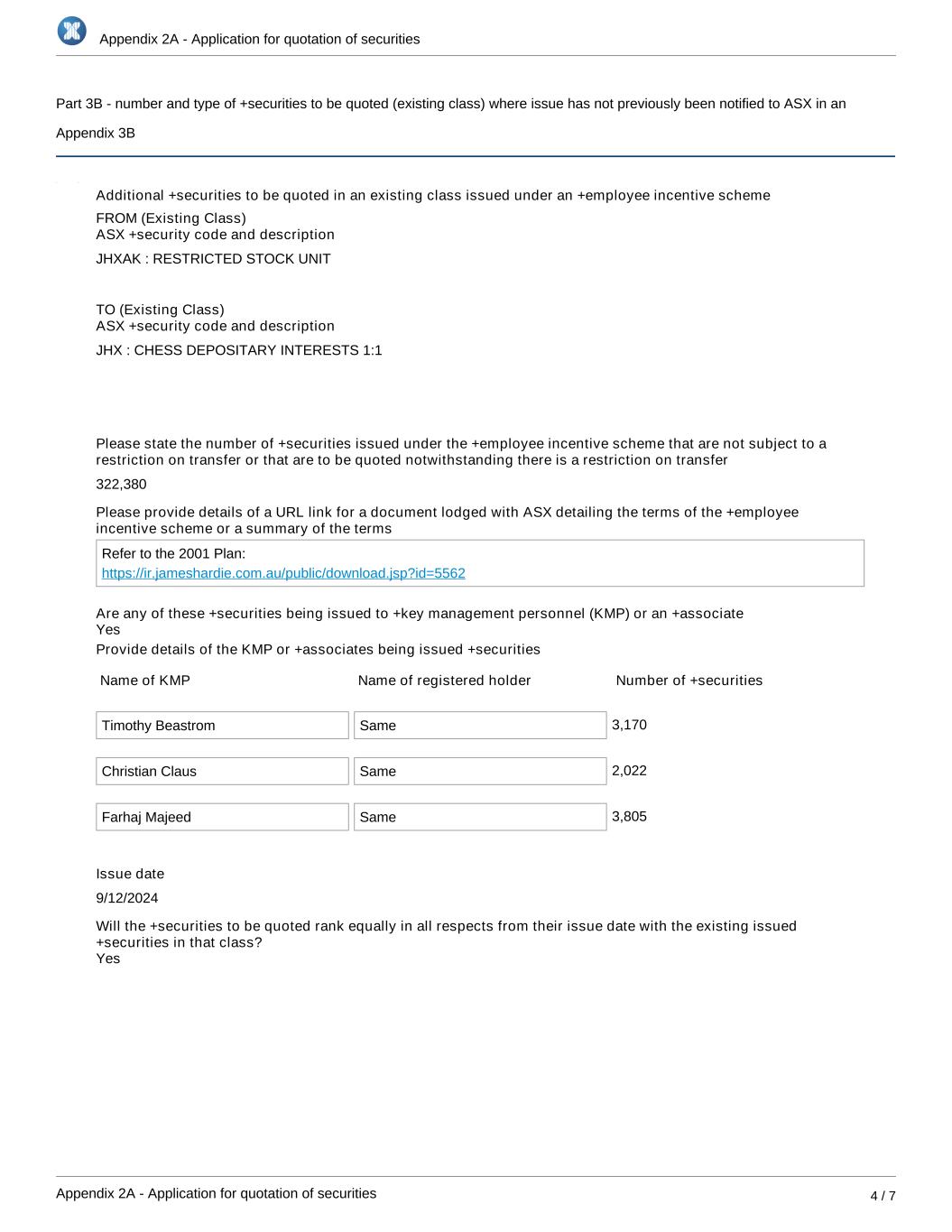 Appendix 2A - Application for quotation of securities

Part 3B - number and type of +securities to be quoted (existing class) where issue has not previously been notified to ASX in an Appendix 3B

Additional +securities to be quoted in an existing class issued under an +employee incentive scheme

FROM (Existing Class)
ASX +security code and description

JHXAK : RESTRICTED STOCK UNIT

TO (Existing Class)
ASX +security code and description

JHX : CHESS DEPOSITARY INTERESTS 1:1

Please state the number of +securities issued under the +employee incentive scheme that are not subject to a restriction on transfer or that are to be quoted notwithstanding there is a restriction on transfer

322,380

Please provide details of a URL link for a document lodged with ASX detailing the terms of the +employee incentive scheme or a summary of the terms

Refer to the 2001 Plan:
https://ir.jameshardie.com.au/public/download.jsp?id=5562

Are any of these +securities being issued to +key management personnel (KMP) or an +associate
Yes

Provide details of the KMP or +associates being issued +securities

| Name of KMP | Name of registered holder | Number of +securities |
|---|---|---|
| Timothy Beastrom | Same | 3,170 |
| Christian Claus | Same | 2,022 |
| Farhaj Majeed | Same | 3,805 |

Issue date

9/12/2024

Will the +securities to be quoted rank equally in all respects from their issue date with the existing issued +securities in that class?
Yes

Appendix 2A - Application for quotation of securities

4 / 7